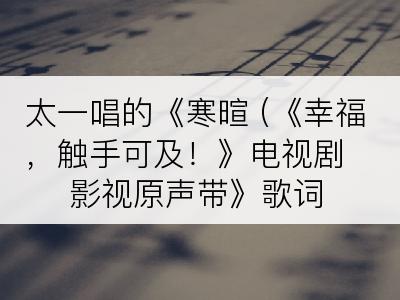 太一唱的《寒暄（《幸福，触手可及！》电视剧影视原声带》歌词